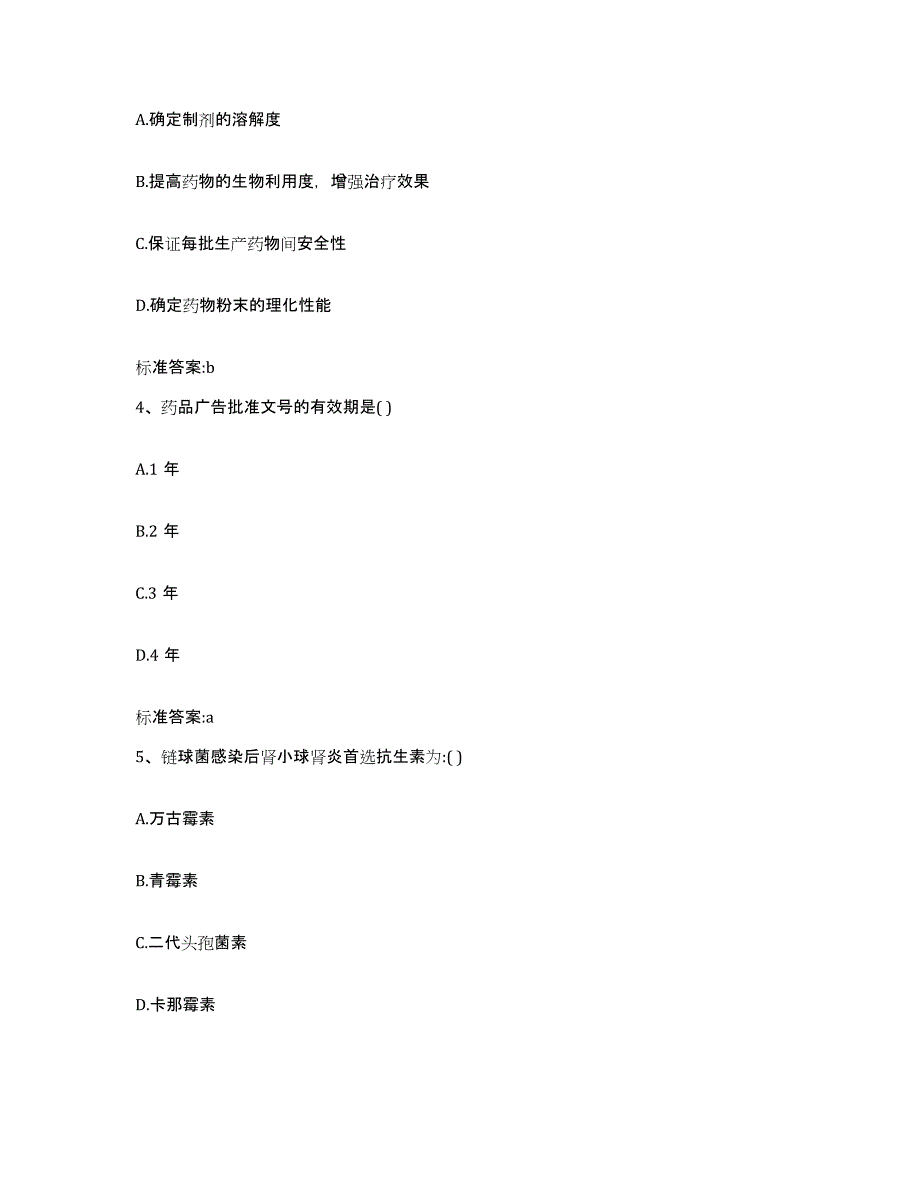 A.确定制剂的溶解度

B.提高药物的生物利用度，增强治疗效果

C.保证每批生产药物间安全性

D.确定药物粉末的理化性能

标准答案:b

4、药品广告批准文号的有效期是( )

A.1 年

B.2 年

C.3 年

D.4 年

标准答案:a

5、链球菌感染后肾小球肾炎首选抗生素为:( )

A.万古霉素

B.青霉素

C.二代头孢菌素

D.卡那霉素